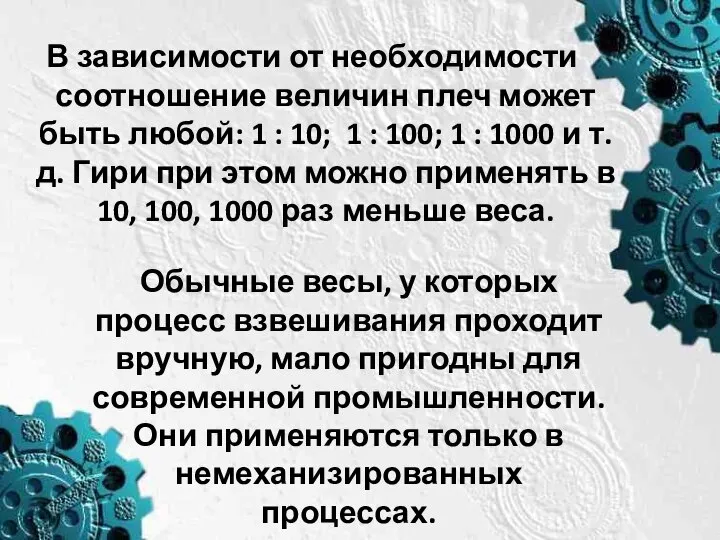 В зависимости от необходимости соотношение величин плеч может быть любой: 1 : 10; 1 : 100; 1 : 1000 и т. д. Гири при этом можно применять в 10, 100, 1000 раз меньше веса.

Обычные весы, у которых процесс взвешивания проходит вручную, мало пригодны для современной промышленности. Они применяются только в немеханизированных процессах.